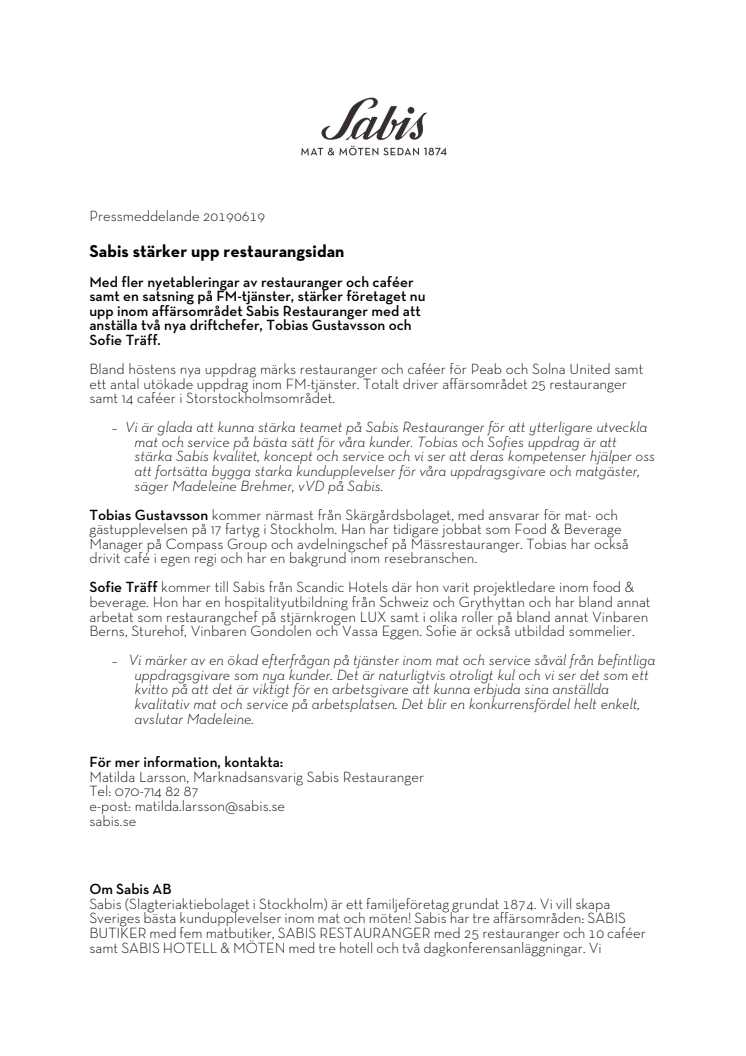 Sabis
MAT & MÖTEN SEDAN 1874

Pressmeddelande 20190619

Sabis stärker upp restaurangsidan

Med fler nyetableringar av restauranger och caféer samt en satsning på FM-tjänster, stärker företaget nu upp inom affärsområdet Sabis Restauranger med att anställa två nya driftchefer, Tobias Gustavsson och Sofie Träff.

Bland höstens nya uppdrag märks restauranger och caféer för Peab och Solna United samt ett antal utökade uppdrag inom FM-tjänster. Totalt driver affärsområdet 25 restauranger samt 14 caféer i Storstockholmsområdet.

– Vi är glada att kunna stärka teamet på Sabis Restauranger för att ytterligare utveckla mat och service på bästa sätt för våra kunder. Tobias och Sofies uppdrag är att stärka Sabis kvalitet, koncept och service och vi ser att deras kompetenser hjälper oss att fortsätta bygga starka kundupplevelser för våra uppdragsgivare och matgäster, säger Madeleine Brehmer, vVD på Sabis.

Tobias Gustavsson kommer närmast från Skärgårdsbolaget, med ansvarar för mat- och gästupplevelsen på 17 fartyg i Stockholm. Han har tidigare jobbat som Food & Beverage Manager på Compass Group och avdelningschef på Mässrestauranger. Tobias har också drivit café i egen regi och har en bakgrund inom resebranschen.

Sofie Träff kommer till Sabis från Scandic Hotels där hon varit projektledare inom food & beverage. Hon har en hospitalityutbildning från Schweiz och Grythyttan och har bland annat arbetat som restaurangchef på stjärnkrogen LUX samt i olika roller på bland annat Vinbaren Berns, Sturehof, Vinbaren Gondolen och Vassa Eggen. Sofie är också utbildad sommelier.

– Vi märker av en ökad efterfrågan på tjänster inom mat och service såväl från befintliga uppdragsgivare som nya kunder. Det är naturligtvis otroligt kul och vi ser det som ett kvitto på att det är viktigt för en arbetsgivare att kunna erbjuda sina anställda kvalitativ mat och service på arbetsplatsen. Det blir en konkurrensfördel helt enkelt, avslutar Madeleine.

För mer information, kontakta:
Matilda Larsson, Marknadsansvarig Sabis Restauranger
Tel: 070-714 82 87
e-post: matilda.larsson@sabis.se
sabis.se

Om Sabis AB
Sabis (Slagteriaktiebolaget i Stockholm) är ett familjeföretag grundat 1874. Vi vill skapa Sveriges bästa kundupplevelser inom mat och möten! Sabis har tre affärsområden: SABIS BUTIKER med fem matbutiker, SABIS RESTAURANGER med 25 restauranger och 10 caféer samt SABIS HOTELL & MÖTEN med tre hotell och två dagkonferensanläggningar. Vi